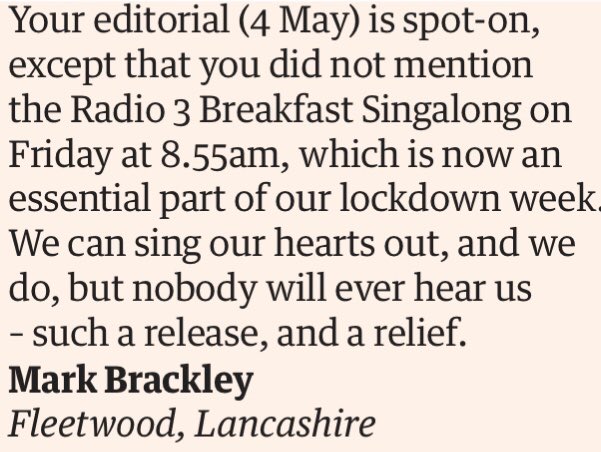 Your editorial (4 May) is spot-on, except that you did not mention the Radio 3 Breakfast Singalong on Friday at 8.55am, which is now an essential part of our lockdown week. We can sing our hearts out, and we do, but nobody will ever hear us - such a release, and a relief.
Mark Brackley
Fleetwood, Lancashire